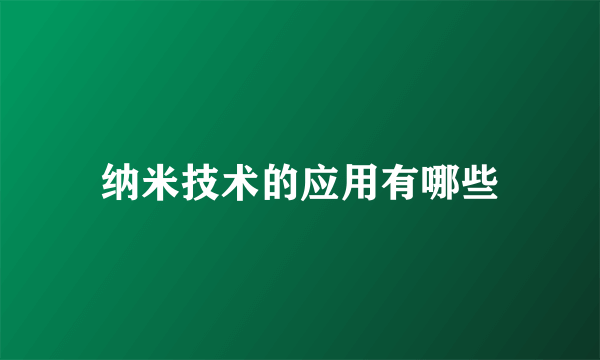 纳米技术的应用有哪些